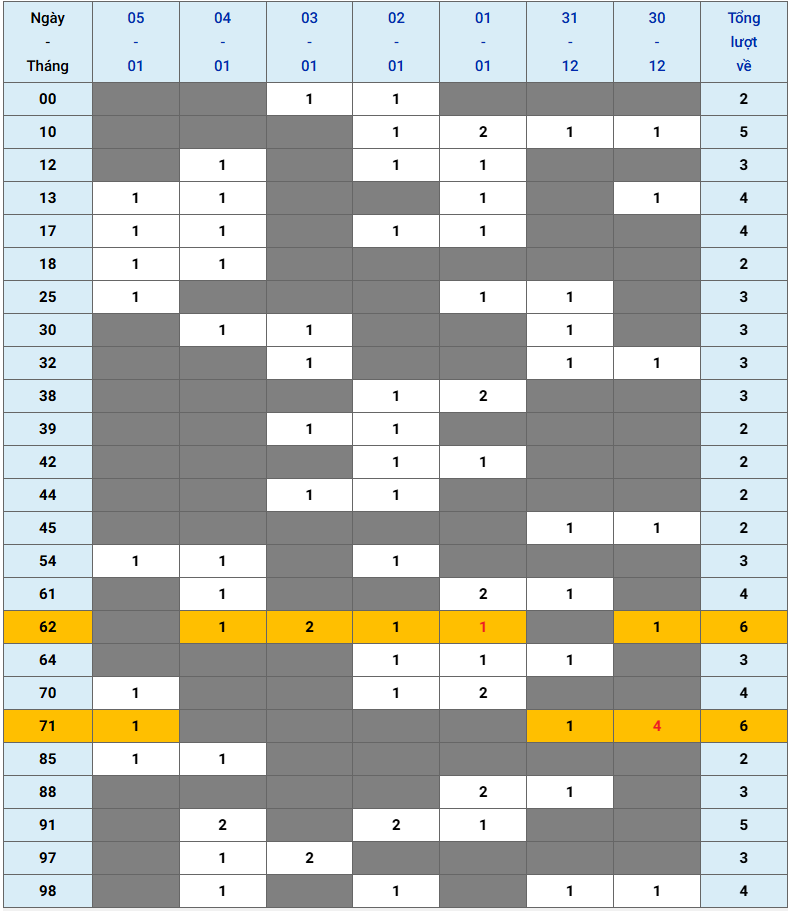 | Ngày - Tháng | 05 - 01 | 04 - 01 | 03 - 01 | 02 - 01 | 01 - 01 | 31 - 12 | 30 - 12 | Tổng lượt về |
|---|---|---|---|---|---|---|---|---|
| 00 | | | 1 | 1 | | | | 2 |
| 10 | | | | 1 | 2 | 1 | 1 | 5 |
| 12 | | 1 | | 1 | 1 | | | 3 |
| 13 | 1 | 1 | | | 1 | | 1 | 4 |
| 17 | 1 | 1 | | 1 | 1 | | | 4 |
| 18 | 1 | 1 | | | | | | 2 |
| 25 | 1 | | | | 1 | 1 | | 3 |
| 30 | | 1 | 1 | | | 1 | | 3 |
| 32 | | | 1 | | | 1 | 1 | 3 |
| 38 | | | | 1 | 2 | | | 3 |
| 39 | | | 1 | 1 | | | | 2 |
| 42 | | | | 1 | 1 | | | 2 |
| 44 | | | 1 | 1 | | | | 2 |
| 45 | | | | | | 1 | 1 | 2 |
| 54 | 1 | 1 | | 1 | | | | 3 |
| 61 | | 1 | | | 2 | 1 | | 4 |
| 62 | | 1 | 2 | 1 | 1 | | 1 | 6 |
| 64 | | | | 1 | 1 | 1 | | 3 |
| 70 | 1 | | | 1 | 2 | | | 4 |
| 71 | 1 | | | | | 1 | 4 | 6 |
| 85 | 1 | 1 | | | | | | 2 |
| 88 | | | | | 2 | 1 | | 3 |
| 91 | | 2 | | 2 | 1 | | | 5 |
| 97 | | 1 | 2 | | | | | 3 |
| 98 | | 1 | | 1 | | 1 | 1 | 4 |